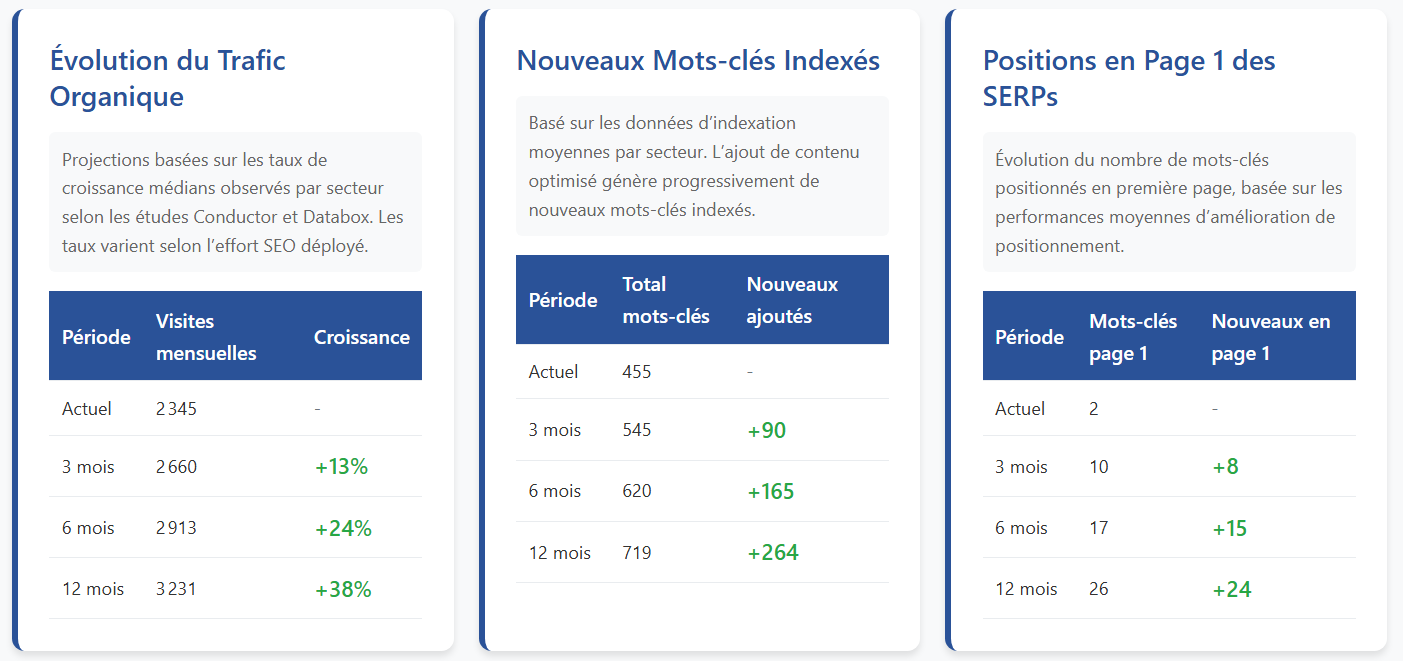 Évolution du Trafic Organique

Projections basées sur les taux de croissance médians observés par secteur selon les études Conductor et Databox. Les taux varient selon l'effort SEO déployé.

| Période | Visites mensuelles | Croissance |
|---|---|---|
| Actuel | 2 345 | - |
| 3 mois | 2 660 | +13% |
| 6 mois | 2 913 | +24% |
| 12 mois | 3 231 | +38% |

Nouveaux Mots-clés Indexés

Basé sur les données d'indexation moyennes par secteur. L'ajout de contenu optimisé génère progressivement de nouveaux mots-clés indexés.

| Période | Total mots-clés | Nouveaux ajoutés |
|---|---|---|
| Actuel | 455 | - |
| 3 mois | 545 | +90 |
| 6 mois | 620 | +165 |
| 12 mois | 719 | +264 |

Positions en Page 1 des SERPs

Évolution du nombre de mots-clés positionnés en première page, basée sur les performances moyennes d'amélioration de positionnement.

| Période | Mots-clés page 1 | Nouveaux en page 1 |
|---|---|---|
| Actuel | 2 | - |
| 3 mois | 10 | +8 |
| 6 mois | 17 | +15 |
| 12 mois | 26 | +24 |